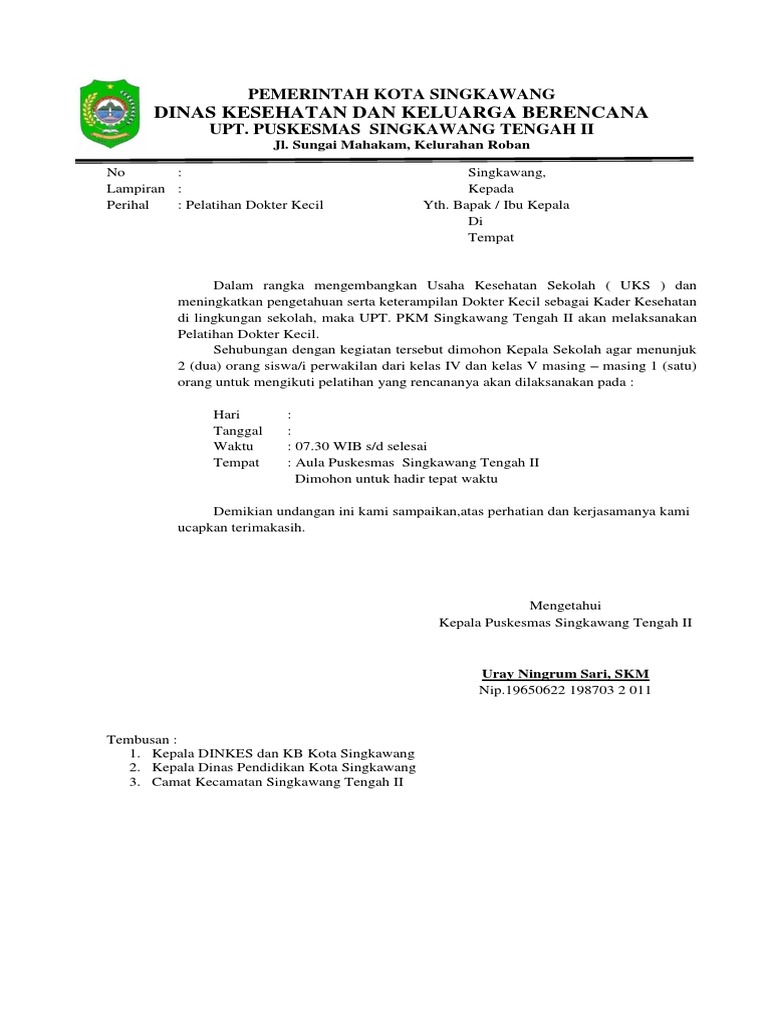 PEMERINTAH KOTA SINGKAWANG
DINAS KESEHATAN DAN KELUARGA BERENCANA
UPT. PUSKESMAS SINGKAWANG TENGAH II
Jl. Sungai Mahakam, Kelurahan Roban

No :
Lampiran :
Perihal : Pelatihan Dokter Kecil

Singkawang,
Kepada
Yth. Bapak / Ibu Kepala
Di
Tempat

Dalam rangka mengembangkan Usaha Kesehatan Sekolah ( UKS ) dan meningkatkan pengetahuan serta keterampilan Dokter Kecil sebagai Kader Kesehatan di lingkungan sekolah, maka UPT. PKM Singkawang Tengah II akan melaksanakan Pelatihan Dokter Kecil.

Sehubungan dengan kegiatan tersebut dimohon Kepala Sekolah agar menunjuk 2 (dua) orang siswa/i perwakilan dari kelas IV dan kelas V masing – masing 1 (satu) orang untuk mengikuti pelatihan yang rencananya akan dilaksanakan pada :

Hari :
Tanggal :
Waktu : 07.30 WIB s/d selesai
Tempat : Aula Puskesmas Singkawang Tengah II
Dimohon untuk hadir tepat waktu

Demikian undangan ini kami sampaikan,atas perhatian dan kerjasamanya kami ucapkan terimakasih.

Mengetahui
Kepala Puskesmas Singkawang Tengah II

Uray Ningrum Sari, SKM
Nip.19650622 198703 2 011

Tembusan :
1. Kepala DINKES dan KB Kota Singkawang
2. Kepala Dinas Pendidikan Kota Singkawang
3. Camat Kecamatan Singkawang Tengah II